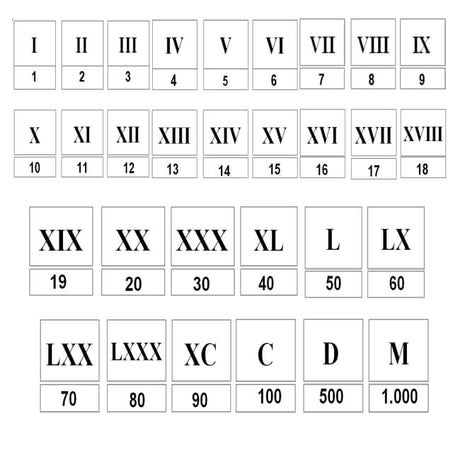 | I | II | III | IV | V | VI | VII | VIII | IX |
|---|---|---|---|---|---|---|---|---|
| 1 | 2 | 3 | 4 | 5 | 6 | 7 | 8 | 9 |

| X | XI | XII | XIII | XIV | XV | XVI | XVII | XVIII |
|---|---|---|---|---|---|---|---|---|
| 10 | 11 | 12 | 13 | 14 | 15 | 16 | 17 | 18 |

| XIX | XX | XXX | XL | L | LX |
|---|---|---|---|---|---|
| 19 | 20 | 30 | 40 | 50 | 60 |

| LXX | LXXX | XC | C | D | M |
|---|---|---|---|---|---|
| 70 | 80 | 90 | 100 | 500 | 1.000 |